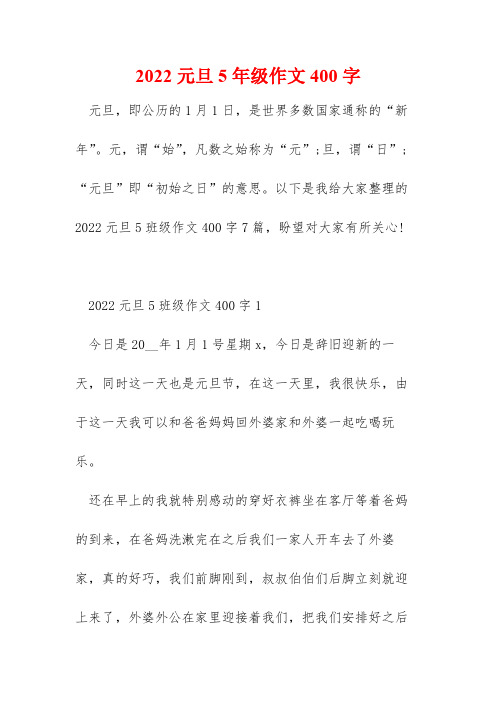 2022 元旦 5 年级作文 400 字

元旦，即公历的 1 月 1 日，是世界多数国家通称的“新年”。元，谓“始”，凡数之始称为“元”；旦，谓“日”；“元旦”即“初始之日”的意思。以下是我给大家整理的 2022 元旦 5 班级作文 400 字 7 篇，盼望对大家有所关心!

2022 元旦 5 班级作文 400 字 1

今日是 20__年 1 月 1 号星期 x，今日是辞旧迎新的一天，同时这一天也是元旦节，在这一天里，我很快乐，由于这一天我可以和爸爸妈妈回外婆家和外婆一起吃喝玩乐。

还在早上的我就特别感动的穿好衣裤坐在客厅等着爸妈的到来，在爸妈洗漱完在之后我们一家人开车去了外婆家，真的好巧，我们前脚刚到，叔叔伯伯们后脚立刻就迎上来了，外婆外公在家里迎接着我们，把我们安排好之后